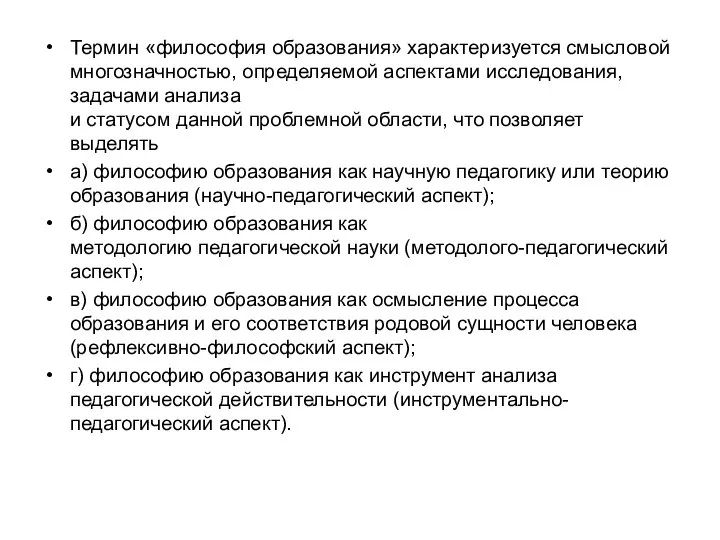 • Термин «философия образования» характеризуется смысловой многозначностью, определяемой аспектами исследования, задачами анализа и статусом данной проблемной области, что позволяет выделять

• а) философию образования как научную педагогику или теорию образования (научно-педагогический аспект);

• б) философию образования как методологию педагогической науки (методолого-педагогический аспект);

• в) философию образования как осмысление процесса образования и его соответствия родовой сущности человека (рефлексивно-философский аспект);

• г) философию образования как инструмент анализа педагогической действительности (инструментально-педагогический аспект).